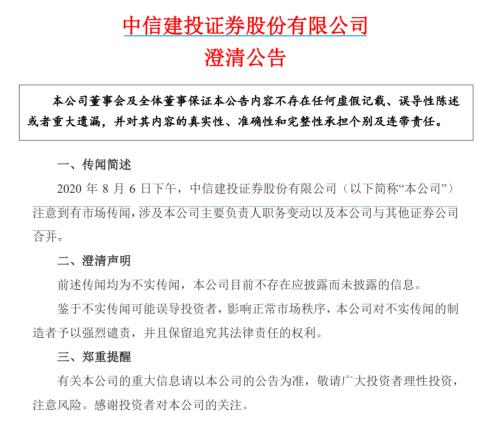 中信建投证券股份有限公司
澄清公告

本公司董事会及全体董事保证本公告内容不存在任何虚假记载、误导性陈述或者重大遗漏，并对其内容的真实性、准确性和完整性承担个别及连带责任。

一、传闻简述

2020 年 8 月 6 日下午，中信建投证券股份有限公司（以下简称“本公司”）注意到有市场传闻，涉及本公司主要负责人职务变动以及本公司与其他证券公司合并。

二、澄清声明

前述传闻均为不实传闻，本公司目前不存在应披露而未披露的信息。

鉴于不实传闻可能误导投资者，影响正常市场秩序，本公司对不实传闻的制造者予以强烈谴责，并且保留追究其法律责任的权利。

三、郑重提醒

有关本公司的重大信息请以本公司的公告为准，敬请广大投资者理性投资，注意风险。感谢投资者对本公司的关注。